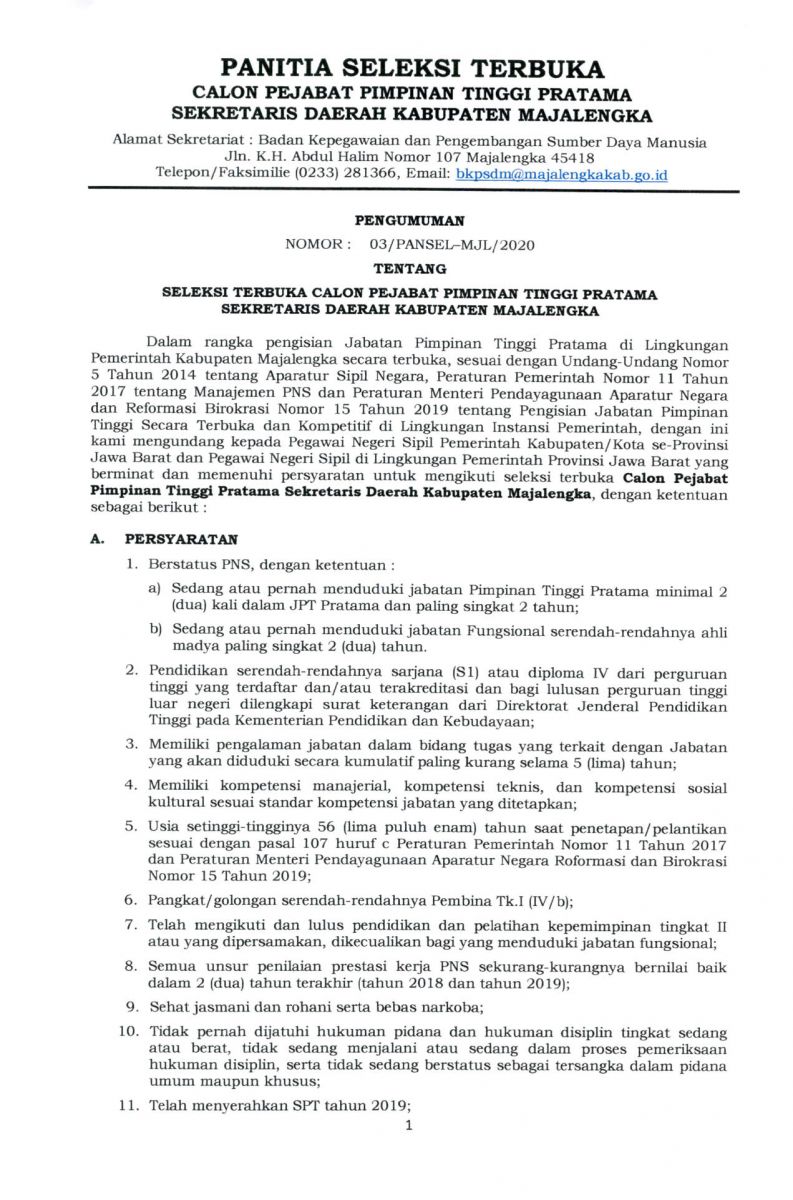 PANITIA SELEKSI TERBUKA
CALON PEJABAT PIMPINAN TINGGI PRATAMA
SEKRETARIS DAERAH KABUPATEN MAJALENGKA

Alamat Sekretariat : Badan Kepegawaian dan Pengembangan Sumber Daya Manusia
Jln. K.H. Abdul Halim Nomor 107 Majalengka 45418
Telepon/Faksimilie (0233) 281366, Email: bkpsdm@majalengkakab.go.id

PENGUMUMAN
NOMOR : 03/PANSEL–MJL/2020
TENTANG
SELEKSI TERBUKA CALON PEJABAT PIMPINAN TINGGI PRATAMA
SEKRETARIS DAERAH KABUPATEN MAJALENGKA

Dalam rangka pengisian Jabatan Pimpinan Tinggi Pratama di Lingkungan Pemerintah Kabupaten Majalengka secara terbuka, sesuai dengan Undang-Undang Nomor 5 Tahun 2014 tentang Aparatur Sipil Negara, Peraturan Pemerintah Nomor 11 Tahun 2017 tentang Manajemen PNS dan Peraturan Menteri Pendayagunaan Aparatur Negara dan Reformasi Birokrasi Nomor 15 Tahun 2019 tentang Pengisian Jabatan Pimpinan Tinggi Secara Terbuka dan Kompetitif di Lingkungan Instansi Pemerintah, dengan ini kami mengundang kepada Pegawai Negeri Sipil Pemerintah Kabupaten/Kota se-Provinsi Jawa Barat dan Pegawai Negeri Sipil di Lingkungan Pemerintah Provinsi Jawa Barat yang berminat dan memenuhi persyaratan untuk mengikuti seleksi terbuka Calon Pejabat Pimpinan Tinggi Pratama Sekretaris Daerah Kabupaten Majalengka, dengan ketentuan sebagai berikut :

A. PERSYARATAN

1. Berstatus PNS, dengan ketentuan :
a) Sedang atau pernah menduduki jabatan Pimpinan Tinggi Pratama minimal 2 (dua) kali dalam JPT Pratama dan paling singkat 2 tahun;
b) Sedang atau pernah menduduki jabatan Fungsional serendah-rendahnya ahli madya paling singkat 2 (dua) tahun.
2. Pendidikan serendah-rendahnya sarjana (S1) atau diploma IV dari perguruan tinggi yang terdaftar dan/atau terakreditasi dan bagi lulusan perguruan tinggi luar negeri dilengkapi surat keterangan dari Direktorat Jenderal Pendidikan Tinggi pada Kementerian Pendidikan dan Kebudayaan;
3. Memiliki pengalaman jabatan dalam bidang tugas yang terkait dengan Jabatan yang akan diduduki secara kumulatif paling kurang selama 5 (lima) tahun;
4. Memiliki kompetensi manajerial, kompetensi teknis, dan kompetensi sosial kultural sesuai standar kompetensi jabatan yang ditetapkan;
5. Usia setinggi-tingginya 56 (lima puluh enam) tahun saat penetapan/pelantikan sesuai dengan pasal 107 huruf c Peraturan Pemerintah Nomor 11 Tahun 2017 dan Peraturan Menteri Pendayagunaan Aparatur Negara Roformasi dan Birokrasi Nomor 15 Tahun 2019;
6. Pangkat/golongan serendah-rendahnya Pembina Tk.I (IV/b);
7. Telah mengikuti dan lulus pendidikan dan pelatihan kepemimpinan tingkat II atau yang dipersamakan, dikecualikan bagi yang menduduki jabatan fungsional;
8. Semua unsur penilaian prestasi kerja PNS sekurang-kurangnya bernilai baik dalam 2 (dua) tahun terakhir (tahun 2018 dan tahun 2019);
9. Sehat jasmani dan rohani serta bebas narkoba;
10. Tidak pernah dijatuhi hukuman pidana dan hukuman disiplin tingkat sedang atau berat, tidak sedang menjalani atau sedang dalam proses pemeriksaan hukuman disiplin, serta tidak sedang berstatus sebagai tersangka dalam pidana umum maupun khusus;
11. Telah menyerahkan SPT tahun 2019;

1